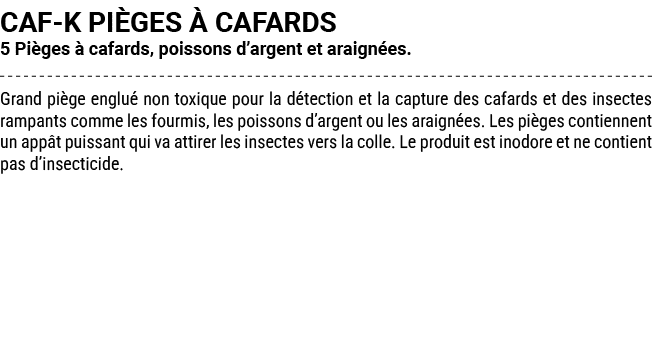 CAF-K PIÈGES À CAFARDS
5 Pièges à cafards, poissons d'argent et araignées.

Grand piège englué non toxique pour la détection et la capture des cafards et des insectes rampants comme les fourmis, les poissons d'argent ou les araignées. Les pièges contiennent un appât puissant qui va attirer les insectes vers la colle. Le produit est inodore et ne contient pas d'insecticide.